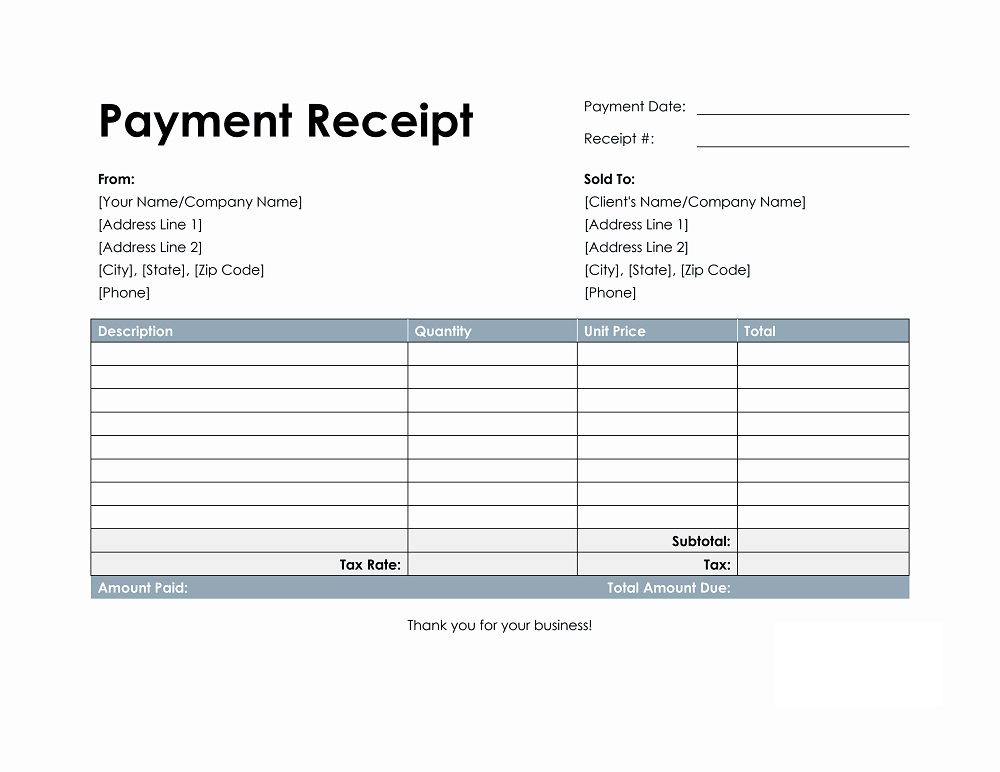 Payment Receipt

Payment Date:

Receipt #:

From:
[Your Name/Company Name]
[Address Line 1]
[Address Line 2]
[City], [State], [Zip Code]
[Phone]

Sold To:
[Client's Name/Company Name]
[Address Line 1]
[Address Line 2]
[City], [State], [Zip Code]
[Phone]

| Description | Quantity | Unit Price | Total |
|---|---|---|---|
| | | | |
| | | | |
| | | | |
| | | | |
| | | | |
| | | | |
| | | | |
| | | | |
| | | Subtotal: | |
| Tax Rate: | | Tax: | |
| Amount Paid: | | Total Amount Due: | |

Thank you for your business!